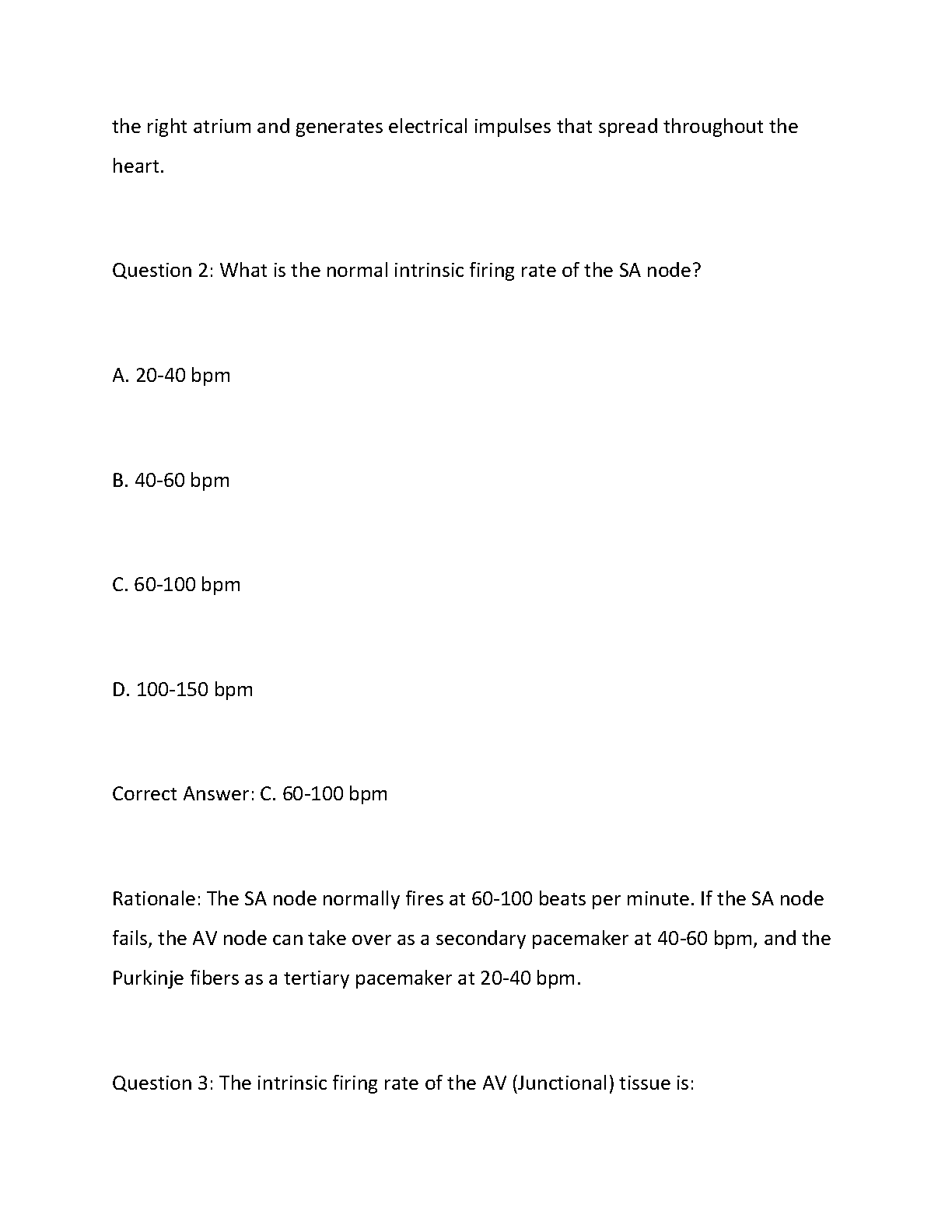 the right atrium and generates electrical impulses that spread throughout the heart.

Question 2: What is the normal intrinsic firing rate of the SA node?

A. 20-40 bpm

B. 40-60 bpm

C. 60-100 bpm

D. 100-150 bpm

Correct Answer: C. 60-100 bpm

Rationale: The SA node normally fires at 60-100 beats per minute. If the SA node fails, the AV node can take over as a secondary pacemaker at 40-60 bpm, and the Purkinje fibers as a tertiary pacemaker at 20-40 bpm.

Question 3: The intrinsic firing rate of the AV (Junctional) tissue is: